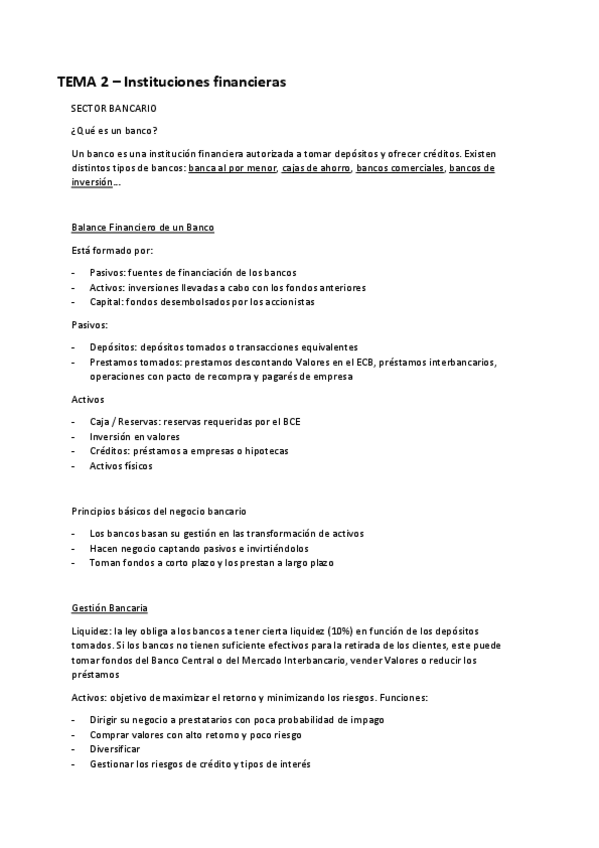 TEMA 2 – Instituciones financieras

SECTOR BANCARIO

¿Qué es un banco?

Un banco es una institución financiera autorizada a tomar depósitos y ofrecer créditos. Existen distintos tipos de bancos: banca al por menor, cajas de ahorro, bancos comerciales, bancos de inversión…

Balance Financiero de un Banco

Está formado por:

- Pasivos: fuentes de financiación de los bancos
- Activos: inversiones llevadas a cabo con los fondos anteriores
- Capital: fondos desembolsados por los accionistas

Pasivos:

- Depósitos: depósitos tomados o transacciones equivalentes
- Prestamos tomados: prestamos descontando Valores en el ECB, préstamos interbancarios, operaciones con pacto de recompra y pagarés de empresa

Activos

- Caja / Reservas: reservas requeridas por el BCE
- Inversión en valores
- Créditos: préstamos a empresas o hipotecas
- Activos físicos

Principios básicos del negocio bancario

- Los bancos basan su gestión en las transformación de activos
- Hacen negocio captando pasivos e invirtiéndolos
- Toman fondos a corto plazo y los prestan a largo plazo

Gestión Bancaria

Liquidez: la ley obliga a los bancos a tener cierta liquidez (10%) en función de los depósitos tomados. Si los bancos no tienen suficiente efectivos para la retirada de los clientes, este puede tomar fondos del Banco Central o del Mercado Interbancario, vender Valores o reducir los préstamos

Activos: objetivo de maximizar el retorno y minimizando los riesgos. Funciones:

- Dirigir su negocio a prestatarios con poca probabilidad de impago
- Comprar valores con alto retorno y poco riesgo
- Diversificar
- Gestionar los riesgos de crédito y tipos de interés